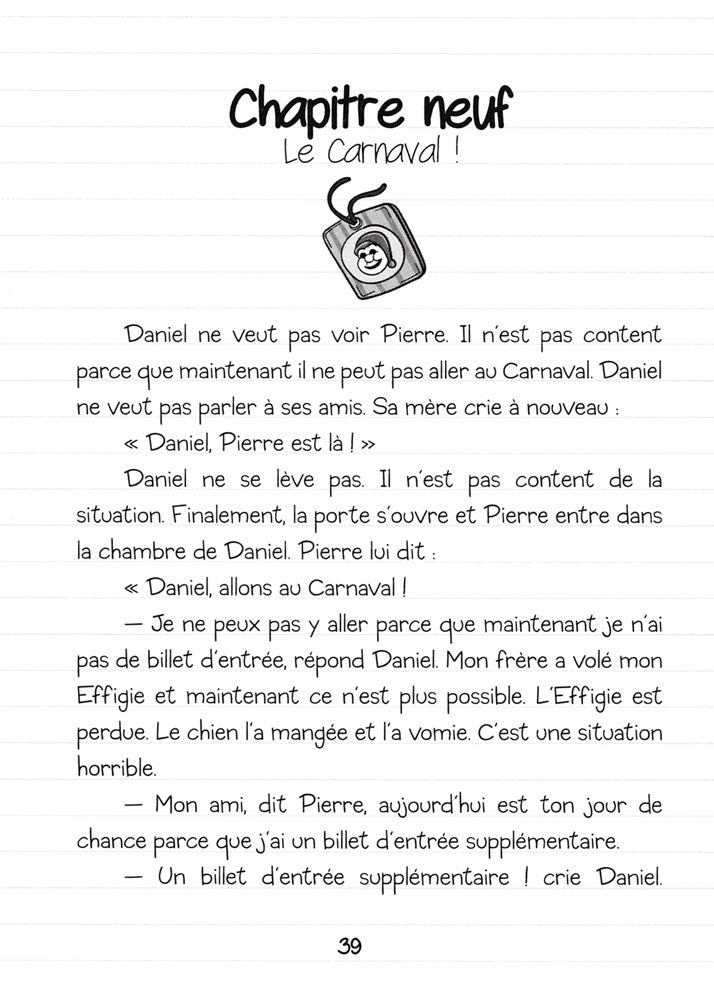 Chapitre neuf
Le Carnaval !

Daniel ne veut pas voir Pierre. Il n'est pas content parce que maintenant il ne peut pas aller au Carnaval. Daniel ne veut pas parler à ses amis. Sa mère crie à nouveau :

« Daniel, Pierre est là ! »

Daniel ne se lève pas. Il n'est pas content de la situation. Finalement, la porte s'ouvre et Pierre entre dans la chambre de Daniel. Pierre lui dit :

« Daniel, allons au Carnaval !

— Je ne peux pas y aller parce que maintenant je n'ai pas de billet d'entrée, répond Daniel. Mon frère a volé mon Effigie et maintenant ce n'est plus possible. L'Effigie est perdue. Le chien l'a mangée et l'a vomie. C'est une situation horrible.

— Mon ami, dit Pierre, aujourd'hui est ton jour de chance parce que j'ai un billet d'entrée supplémentaire.

— Un billet d'entrée supplémentaire ! crie Daniel.

39